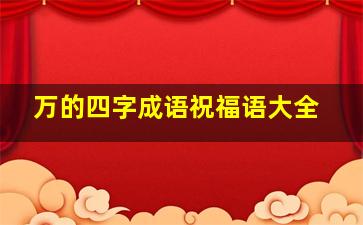 万的四字成语祝福语大全